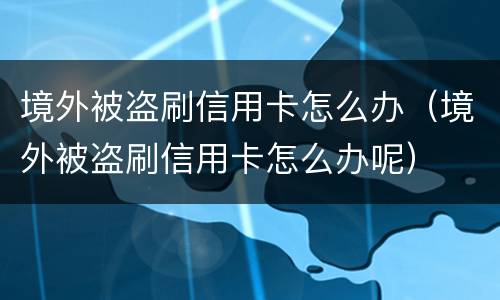 境外被盗刷信用卡怎么办（境外被盗刷信用卡怎么办呢）